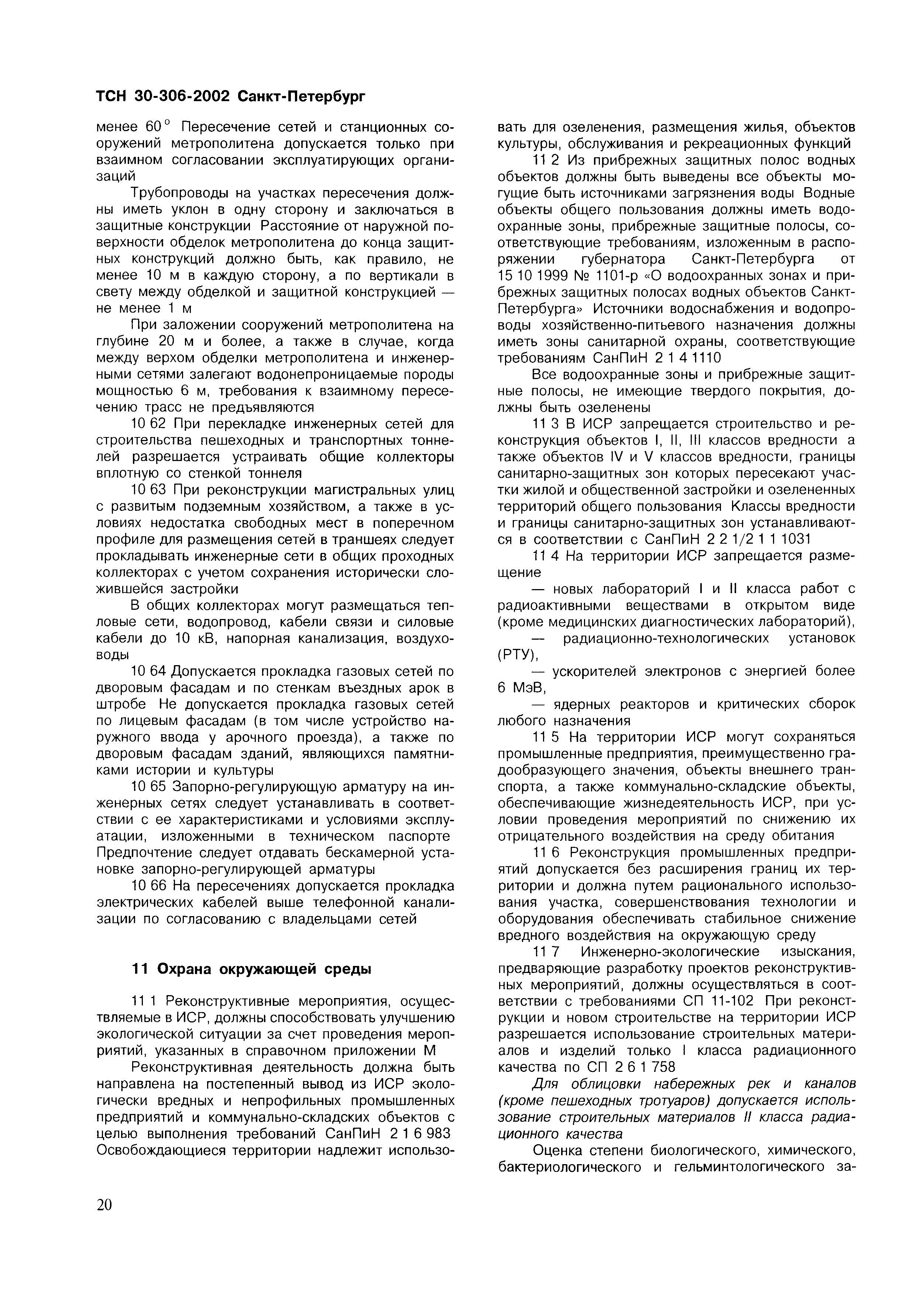 ТСН 30-306-2002 Санкт-Петербург

менее 60° Пересечение сетей и станционных сооружений метрополитена допускается только при взаимном согласовании эксплуатирующих организаций

Трубопроводы на участках пересечения должны иметь уклон в одну сторону и заключаться в защитные конструкции Расстояние от наружной поверхности обделок метрополитена до конца защитных конструкций должно быть, как правило, не менее 10 м в каждую сторону, а по вертикали в свету между обделкой и защитной конструкцией — не менее 1 м

При заложении сооружений метрополитена на глубине 20 м и более, а также в случае, когда между верхом обделки метрополитена и инженерными сетями залегают водонепроницаемые породы мощностью 6 м, требования к взаимному пересечению трасс не предъявляются

10 62 При перекладке инженерных сетей для строительства пешеходных и транспортных тоннелей разрешается устраивать общие коллекторы вплотную со стенкой тоннеля

10 63 При реконструкции магистральных улиц с развитым подземным хозяйством, а также в условиях недостатка свободных мест в поперечном профиле для размещения сетей в траншеях следует прокладывать инженерные сети в общих проходных коллекторах с учетом сохранения исторически сложившейся застройки

В общих коллекторах могут размещаться тепловые сети, водопровод, кабели связи и силовые кабели до 10 кВ, напорная канализация, воздуховоды

10 64 Допускается прокладка газовых сетей по дворовым фасадам и по стенкам въездных арок в штробе Не допускается прокладка газовых сетей по лицевым фасадам (в том числе устройство наружного ввода у арочного проезда), а также по дворовым фасадам зданий, являющихся памятниками истории и культуры

10 65 Запорно-регулирующую арматуру на инженерных сетях следует устанавливать в соответствии с ее характеристиками и условиями эксплуатации, изложенными в техническом паспорте Предпочтение следует отдавать бескамерной установке запорно-регулирующей арматуры

10 66 На пересечениях допускается прокладка электрических кабелей выше телефонной канализации по согласованию с владельцами сетей

11 Охрана окружающей среды

11 1 Реконструктивные мероприятия, осуществляемые в ИСР, должны способствовать улучшению экологической ситуации за счет проведения мероприятий, указанных в справочном приложении М

Реконструктивная деятельность должна быть направлена на постепенный вывод из ИСР экологически вредных и непрофильных промышленных предприятий и коммунально-складских объектов с целью выполнения требований СанПиН 2 1 6 983 Освобождающиеся территории надлежит использовать для озеленения, размещения жилья, объектов культуры, обслуживания и рекреационных функций

11 2 Из прибрежных защитных полос водных объектов должны быть выведены все объекты могущие быть источниками загрязнения воды Водные объекты общего пользования должны иметь водоохранные зоны, прибрежные защитные полосы, соответствующие требованиям, изложенным в распоряжении губернатора Санкт-Петербурга от 15 10 1999 № 1101-р «О водоохранных зонах и прибрежных защитных полосах водных объектов Санкт-Петербурга» Источники водоснабжения и водопроводы хозяйственно-питьевого назначения должны иметь зоны санитарной охраны, соответствующие требованиям СанПиН 2 1 4 1110

Все водоохранные зоны и прибрежные защитные полосы, не имеющие твердого покрытия, должны быть озеленены

11 3 В ИСР запрещается строительство и реконструкция объектов I, II, III классов вредности а также объектов IV и V классов вредности, границы санитарно-защитных зон которых пересекают участки жилой и общественной застройки и озелененных территорий общего пользования Классы вредности и границы санитарно-защитных зон устанавливаются в соответствии с СанПиН 2 2 1/2 1 1 1031

11 4 На территории ИСР запрещается размещение

— новых лабораторий I и II класса работ с радиоактивными веществами в открытом виде (кроме медицинских диагностических лабораторий),

— радиационно-технологических установок (РТУ),

— ускорителей электронов с энергией более 6 МэВ,

— ядерных реакторов и критических сборок любого назначения

11 5 На территории ИСР могут сохраняться промышленные предприятия, преимущественно градообразующего значения, объекты внешнего транспорта, а также коммунально-складские объекты, обеспечивающие жизнедеятельность ИСР, при условии проведения мероприятий по снижению их отрицательного воздействия на среду обитания

11 6 Реконструкция промышленных предприятий допускается без расширения границ их территории и должна путем рационального использования участка, совершенствования технологии и оборудования обеспечивать стабильное снижение вредного воздействия на окружающую среду

11 7 Инженерно-экологические изыскания, предваряющие разработку проектов реконструктивных мероприятий, должны осуществляться в соответствии с требованиями СП 11-102 При реконструкции и новом строительстве на территории ИСР разрешается использование строительных материалов и изделий только I класса радиационного качества по СП 2 6 1 758

Для облицовки набережных рек и каналов (кроме пешеходных тротуаров) допускается использование строительных материалов II класса радиационного качества

Оценка степени биологического, химического, бактериологического и гельминтологического за-

20